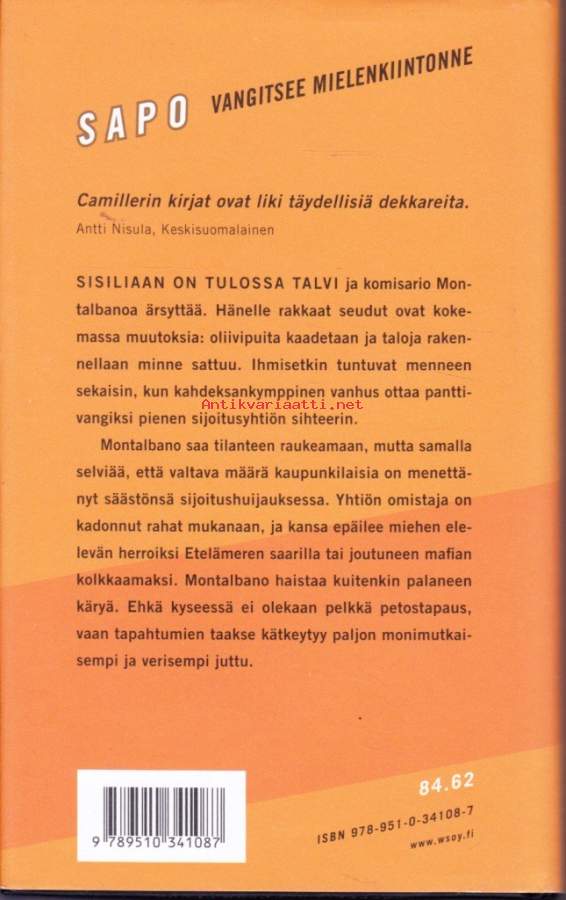 SAPO VANGITSEE MIELENKIINTONNE

Camillerin kirjat ovat liki täydellisiä dekkareita.
Antti Nisula, Keskisuomalainen

SISILIAAN ON TULOSSA TALVI ja komisario Montalbanoa ärsyttää. Hänelle rakkaat seudut ovat kokemassa muutoksia: oliivipuita kaadetaan ja taloja rakennellaan minne sattuu. Ihmisetkin tuntuvat menneen sekaisin, kun kahdeksankymppinen vanhus ottaa panttivangiksi pienen sijoitusyhtiön sihteerin.

Montalbano saa tilanteen raukeamaan, mutta samalla selviää, että valtava määrä kaupunkilaisia on menettänyt säästönsä sijoitushuijauksessa. Yhtiön omistaja on kadonnut rahat mukanaan, ja kansa epäilee miehen elelevän herroiksi Etelämeren saarilla tai joutuneen mafian kolkkaamaksi. Montalbano haistaa kuitenkin palaneen käryä. Ehkä kyseessä ei olekaan pelkkä petostapaus, vaan tapahtumien taakse kätkeytyy paljon monimutkaisempi ja verisempi juttu.

9 789510 341087

84.62

ISBN 978-951-0-34108-7

www.wsoy.fi

Antikvariaatti.net